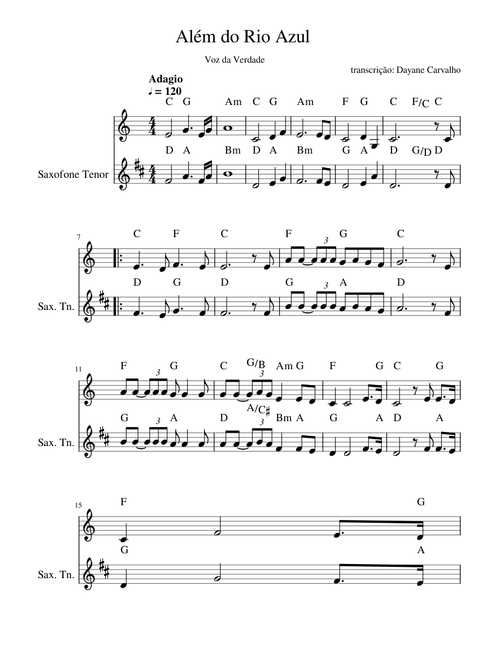 Além do Rio Azul

Voz da Verdade

transcrição: Dayane Carvalho

Adagio
♩ = 120

C G Am C G Am F G C F/C C

D A Bm D A Bm G A D G/D D

Saxofone Tenor

7
C F C F 3 G C

D G D G 3 A D

Sax. Tn.

11
F 3 G C G/B 3 Am G F G C G

G 3 A D A/C♯ 3 Bm A G A D A

Sax. Tn.

15
F G

G A

Sax. Tn.